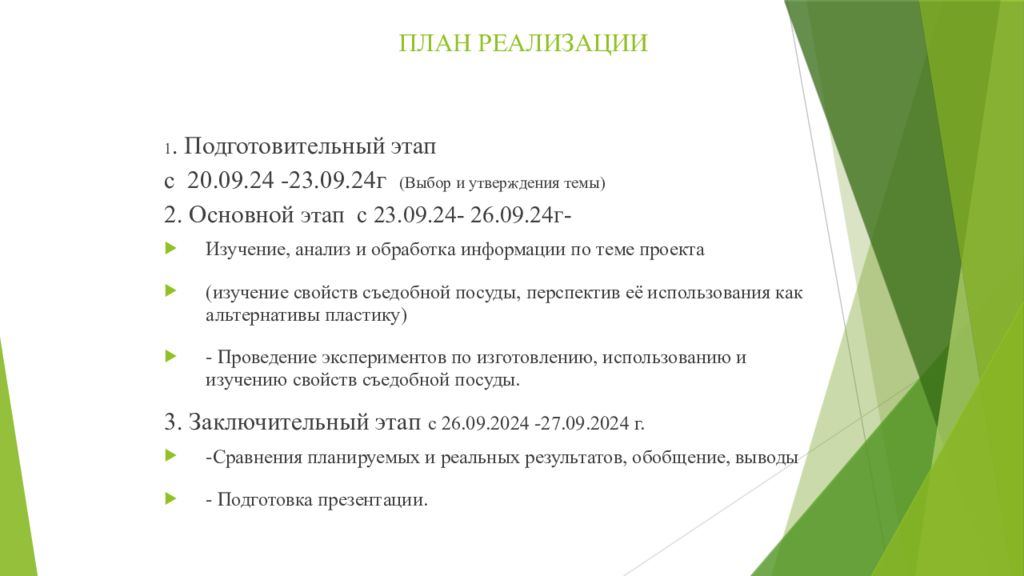 ПЛАН РЕАЛИЗАЦИИ

1. Подготовительный этап

с 20.09.24 -23.09.24г (Выбор и утверждения темы)

2. Основной этап с 23.09.24- 26.09.24г-

Изучение, анализ и обработка информации по теме проекта

(изучение свойств съедобной посуды, перспектив её использования как альтернативы пластику)

- Проведение экспериментов по изготовлению, использованию и изучению свойств съедобной посуды.

3. Заключительный этап с 26.09.2024 -27.09.2024 г.

-Сравнения планируемых и реальных результатов, обобщение, выводы

- Подготовка презентации.